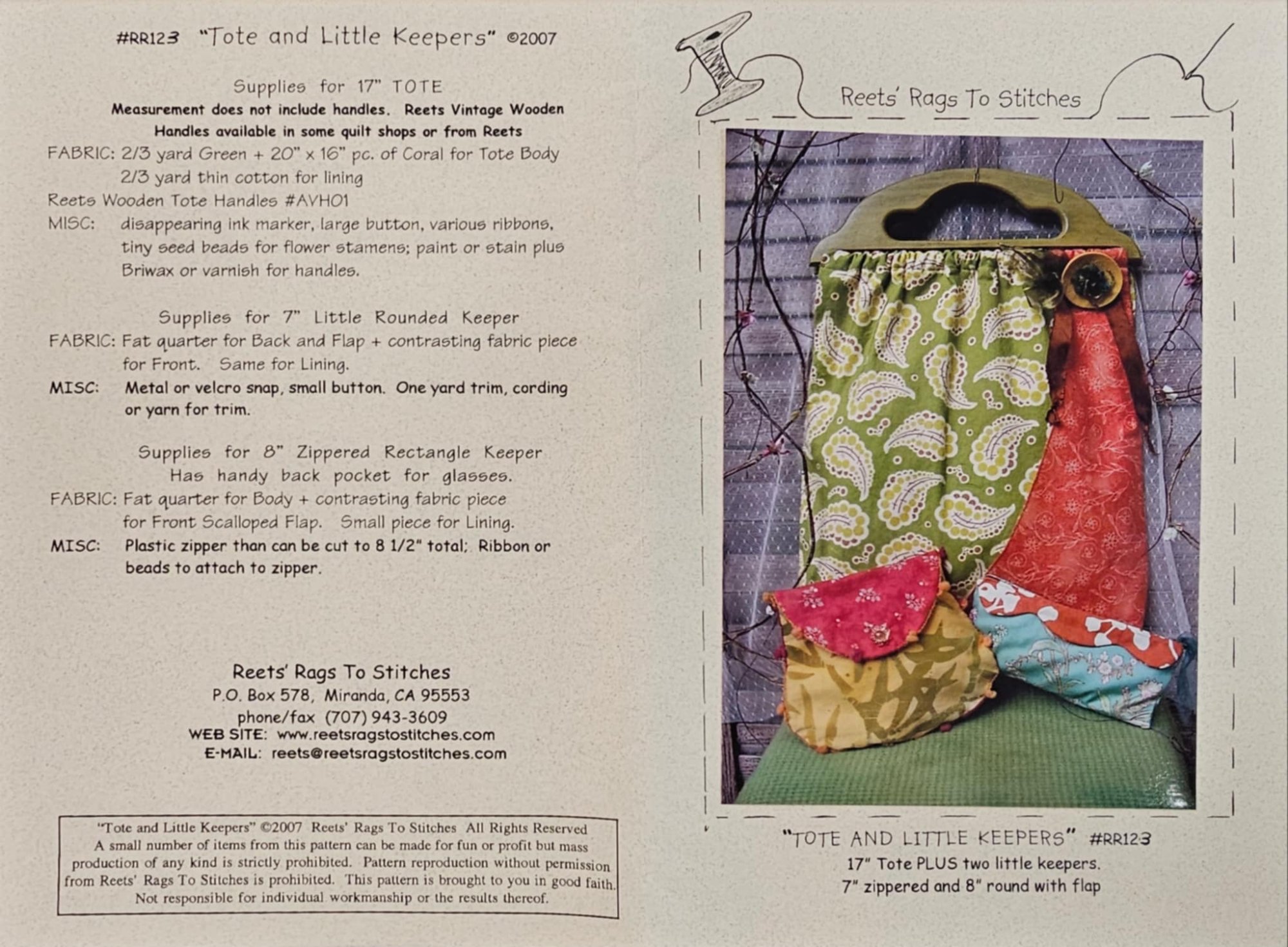 #RR123 "Tote and Little Keepers" ©2007

Supplies for 17" TOTE
Measurement does not include handles. Reets Vintage Wooden Handles available in some quilt shops or from Reets

FABRIC: 2/3 yard Green + 20" x 16" pc. of Coral for Tote Body
2/3 yard thin cotton for lining
Reets Wooden Tote Handles #AVH01
MISC: disappearing ink marker, large button, various ribbons, tiny seed beads for flower stamens; paint or stain plus Briwax or varnish for handles.

Supplies for 7" Little Rounded Keeper
FABRIC: Fat quarter for Back and Flap + contrasting fabric piece for Front. Same for Lining.
MISC: Metal or velcro snap, small button. One yard trim, cording or yarn for trim.

Supplies for 8" Zippered Rectangle Keeper
Has handy back pocket for glasses.
FABRIC: Fat quarter for Body + contrasting fabric piece for Front Scalloped Flap. Small piece for Lining.
MISC: Plastic zipper than can be cut to 8 1/2" total; Ribbon or beads to attach to zipper.

Reets' Rags To Stitches
P.O. Box 578, Miranda, CA 95553
phone/fax (707) 943-3609
WEB SITE: www.reetsragstostitches.com
E-MAIL: reets@reetsragstostitches.com

"Tote and Little Keepers" ©2007 Reets' Rags To Stitches All Rights Reserved
A small number of items from this pattern can be made for fun or profit but mass production of any kind is strictly prohibited. Pattern reproduction without permission from Reets' Rags To Stitches is prohibited. This pattern is brought to you in good faith. Not responsible for individual workmanship or the results thereof.

Reets' Rags To Stitches

"TOTE AND LITTLE KEEPERS" #RR123
17" Tote PLUS two little keepers.
7" zippered and 8" round with flap